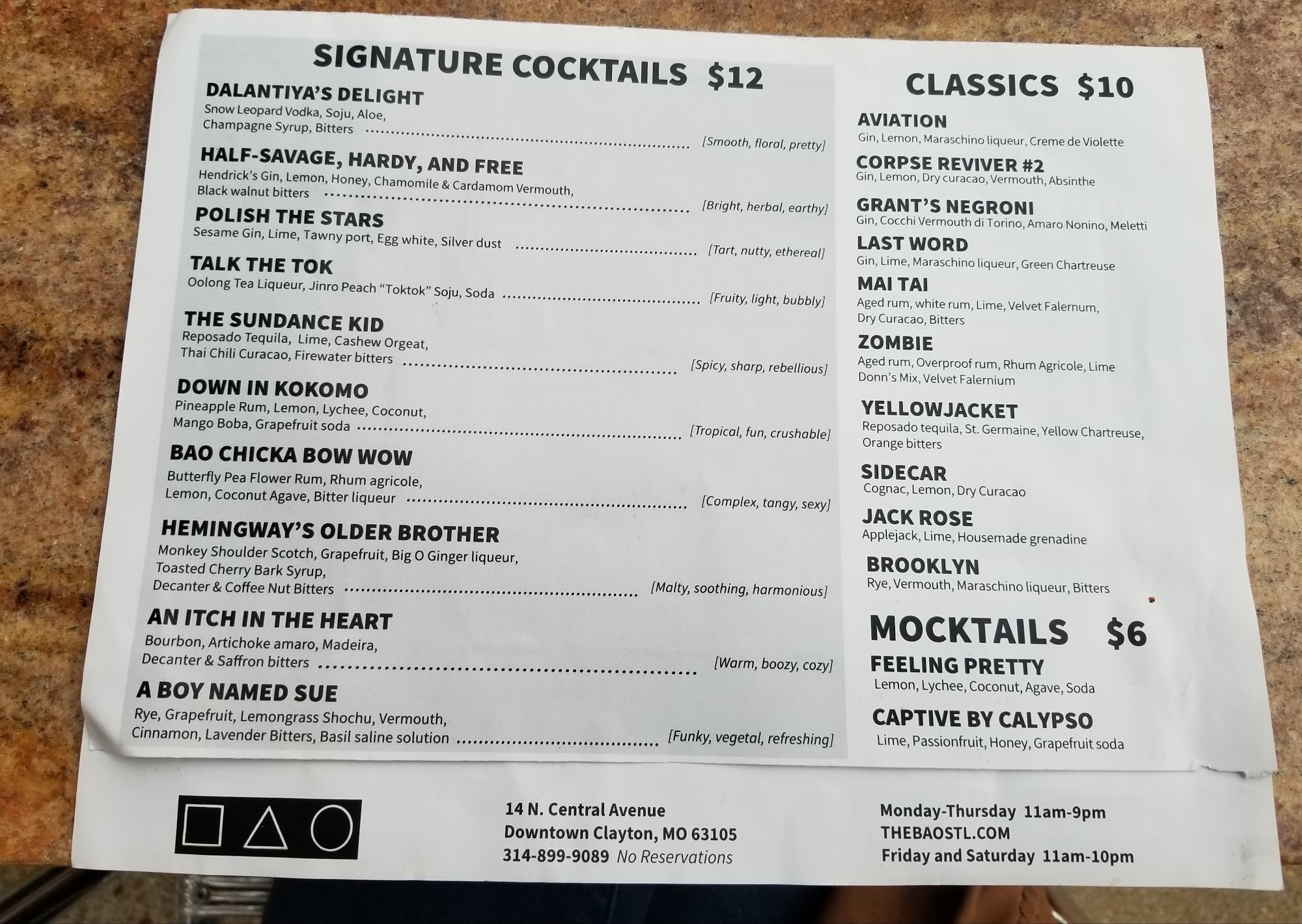 SIGNATURE COCKTAILS $12

DALANTIYA'S DELIGHT
Snow Leopard Vodka, Soju, Aloe, Champagne Syrup, Bitters [Smooth, floral, pretty]

HALF-SAVAGE, HARDY, AND FREE
Hendrick's Gin, Lemon, Honey, Chamomile & Cardamom Vermouth, Black walnut bitters [Bright, herbal, earthy]

POLISH THE STARS
Sesame Gin, Lime, Tawny port, Egg white, Silver dust [Tart, nutty, ethereal]

TALK THE TOK
Oolong Tea Liqueur, Jinro Peach "Toktok" Soju, Soda [Fruity, light, bubbly]

THE SUNDANCE KID
Reposado Tequila, Lime, Cashew Orgeat, Thai Chili Curacao, Firewater bitters [Spicy, sharp, rebellious]

DOWN IN KOKOMO
Pineapple Rum, Lemon, Lychee, Coconut, Mango Boba, Grapefruit soda [Tropical, fun, crushable]

BAO CHICKA BOW WOW
Butterfly Pea Flower Rum, Rhum agricole, Lemon, Coconut Agave, Bitter liqueur [Complex, tangy, sexy]

HEMINGWAY'S OLDER BROTHER
Monkey Shoulder Scotch, Grapefruit, Big O Ginger liqueur, Toasted Cherry Bark Syrup, Decanter & Coffee Nut Bitters [Malty, soothing, harmonious]

AN ITCH IN THE HEART
Bourbon, Artichoke amaro, Madeira, Decanter & Saffron bitters [Warm, boozy, cozy]

A BOY NAMED SUE
Rye, Grapefruit, Lemongrass Shochu, Vermouth, Cinnamon, Lavender Bitters, Basil saline solution [Funky, vegetal, refreshing]

CLASSICS $10

AVIATION
Gin, Lemon, Maraschino liqueur, Creme de Violette

CORPSE REVIVER #2
Gin, Lemon, Dry curacao, Vermouth, Absinthe

GRANT'S NEGRONI
Gin, Cocchi Vermouth di Torino, Amaro Nonino, Meletti

LAST WORD
Gin, Lime, Maraschino liqueur, Green Chartreuse

MAI TAI
Aged rum, white rum, Lime, Velvet Falernum, Dry Curacao, Bitters

ZOMBIE
Aged rum, Overproof rum, Rhum Agricole, Lime Donn's Mix, Velvet Falernium

YELLOWJACKET
Reposado tequila, St. Germaine, Yellow Chartreuse, Orange bitters

SIDECAR
Cognac, Lemon, Dry Curacao

JACK ROSE
Applejack, Lime, Housemade grenadine

BROOKLYN
Rye, Vermouth, Maraschino liqueur, Bitters

MOCKTAILS $6

FEELING PRETTY
Lemon, Lychee, Coconut, Agave, Soda

CAPTIVE BY CALYPSO
Lime, Passionfruit, Honey, Grapefruit soda

14 N. Central Avenue
Downtown Clayton, MO 63105
314-899-9089 No Reservations

Monday-Thursday 11am-9pm
THEBAOSTL.COM
Friday and Saturday 11am-10pm